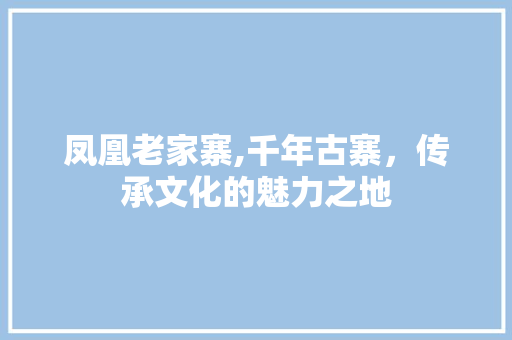 凤凰老家寨,千年古寨，传承文化的魅力之地